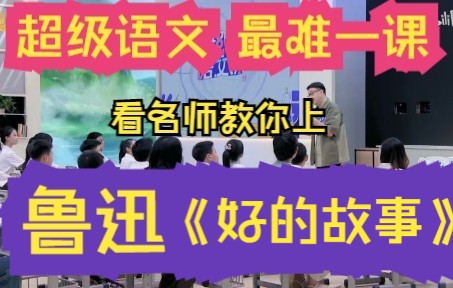 超级语文 最难一课

看名师教你上

鲁迅《好的故事》